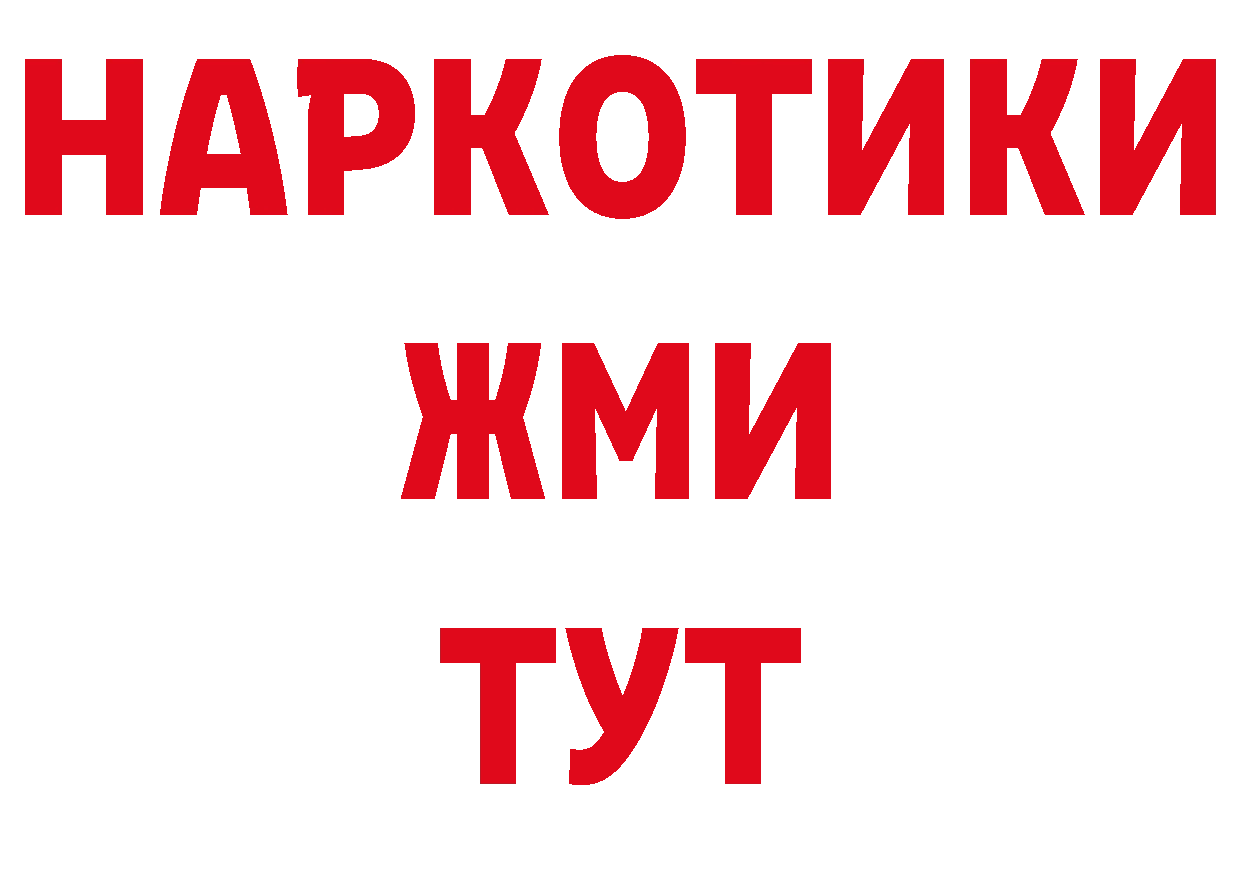 НАРКОТИКИ
ЖМИ
ТУТ